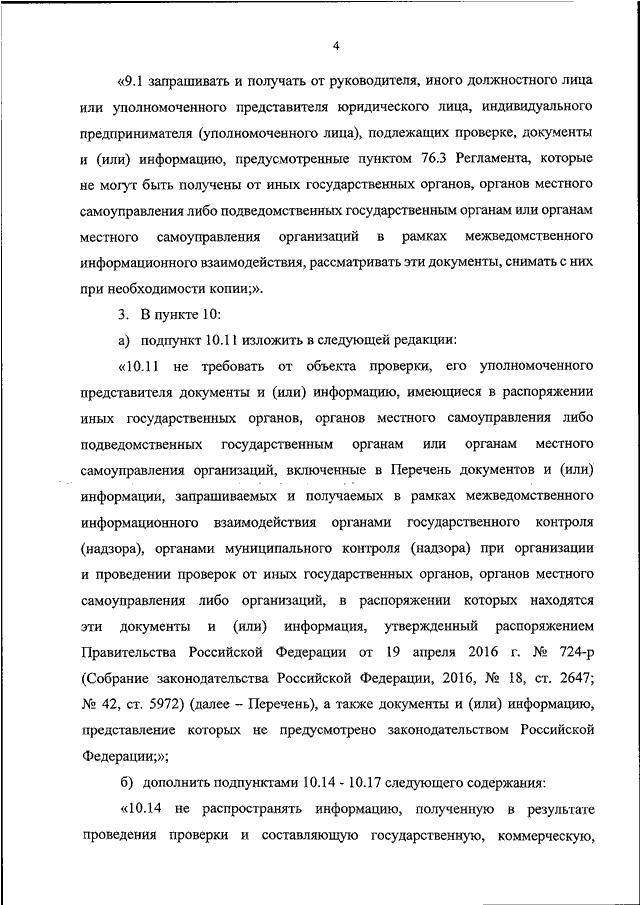 4

«9.1 запрашивать и получать от руководителя, иного должностного лица или уполномоченного представителя юридического лица, индивидуального предпринимателя (уполномоченного лица), подлежащих проверке, документы и (или) информацию, предусмотренные пунктом 76.3 Регламента, которые не могут быть получены от иных государственных органов, органов местного самоуправления либо подведомственных государственным органам или органам местного самоуправления организаций в рамках межведомственного информационного взаимодействия, рассматривать эти документы, снимать с них при необходимости копии;».

3. В пункте 10:

а) подпункт 10.11 изложить в следующей редакции:

«10.11 не требовать от объекта проверки, его уполномоченного представителя документы и (или) информацию, имеющиеся в распоряжении иных государственных органов, органов местного самоуправления либо подведомственных государственным органам или органам местного самоуправления организаций, включенные в Перечень документов и (или) информации, запрашиваемых и получаемых в рамках межведомственного информационного взаимодействия органами государственного контроля (надзора), органами муниципального контроля (надзора) при организации и проведении проверок от иных государственных органов, органов местного самоуправления либо организаций, в распоряжении которых находятся эти документы и (или) информация, утвержденный распоряжением Правительства Российской Федерации от 19 апреля 2016 г. № 724-р (Собрание законодательства Российской Федерации, 2016, № 18, ст. 2647; № 42, ст. 5972) (далее – Перечень), а также документы и (или) информацию, представление которых не предусмотрено законодательством Российской Федерации;»;

б) дополнить подпунктами 10.14 - 10.17 следующего содержания:

«10.14 не распространять информацию, полученную в результате проведения проверки и составляющую государственную, коммерческую,